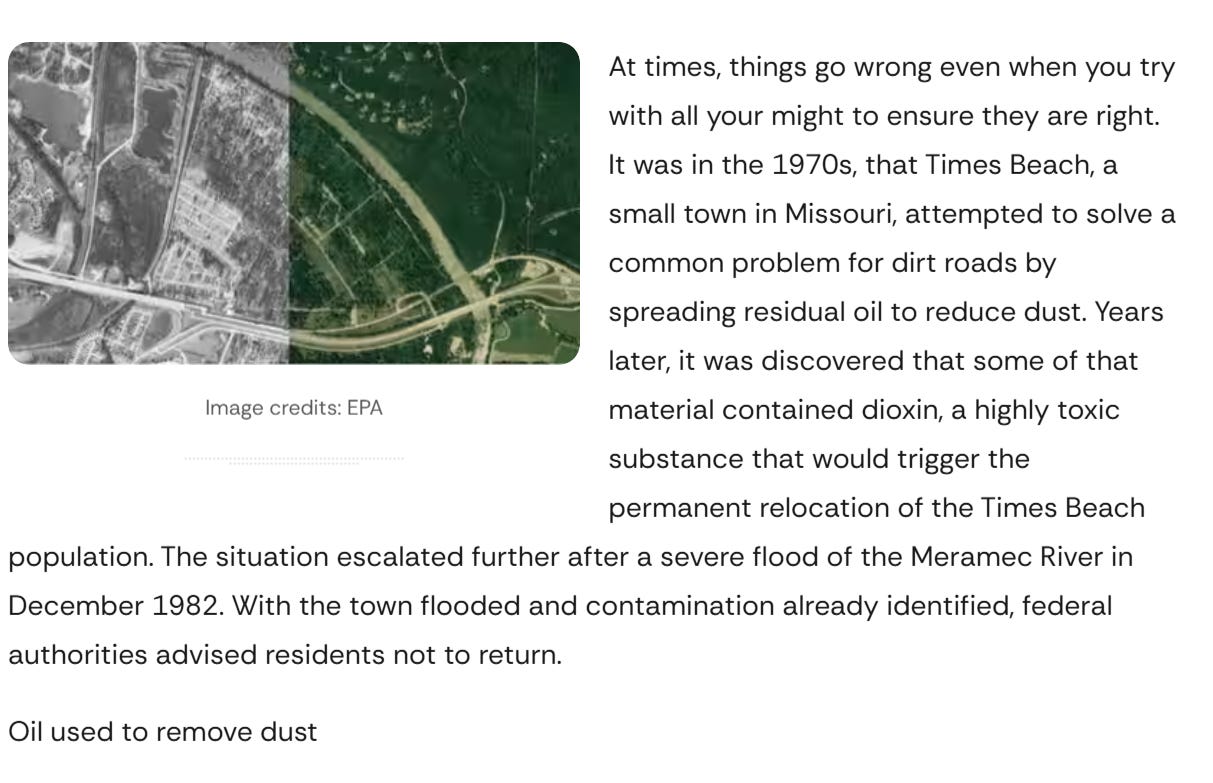 Image credits: EPA

At times, things go wrong even when you try with all your might to ensure they are right. It was in the 1970s, that Times Beach, a small town in Missouri, attempted to solve a common problem for dirt roads by spreading residual oil to reduce dust. Years later, it was discovered that some of that material contained dioxin, a highly toxic substance that would trigger the permanent relocation of the Times Beach population. The situation escalated further after a severe flood of the Meramec River in December 1982. With the town flooded and contamination already identified, federal authorities advised residents not to return.

Oil used to remove dust